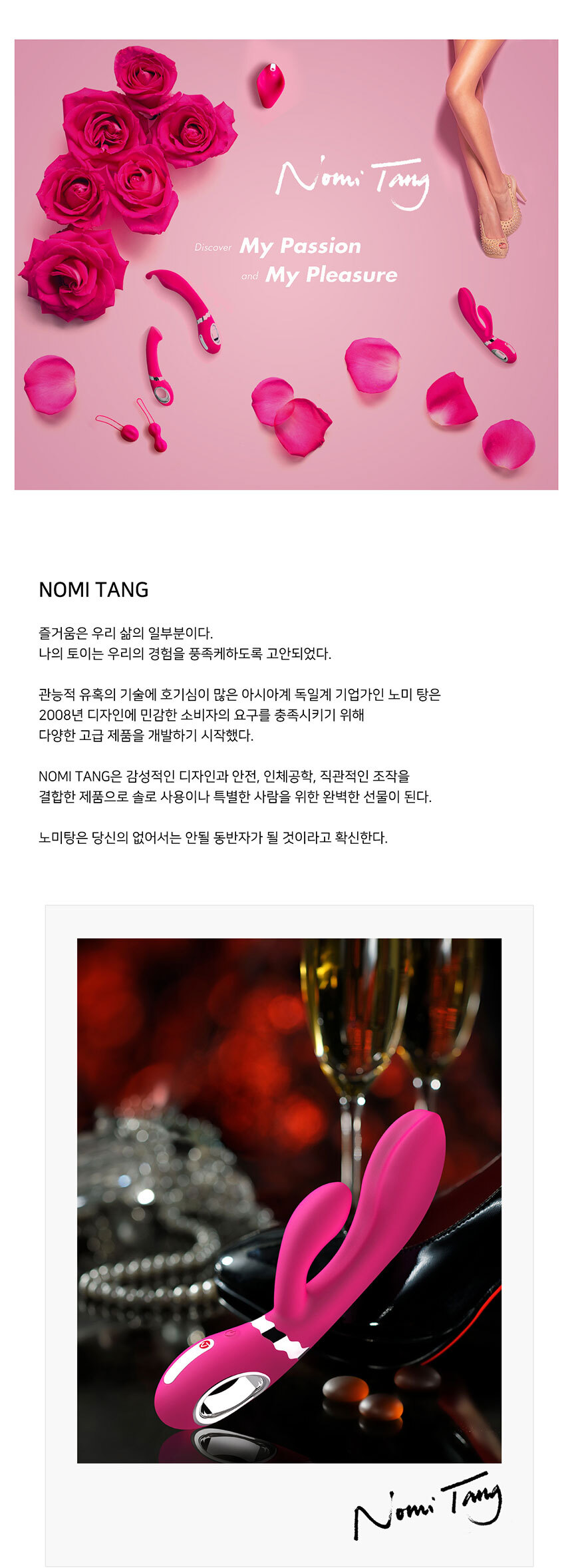 Nomi Tang

Discover My Passion
and My Pleasure

NOMI TANG

즐거움은 우리 삶의 일부분이다.
나의 토이는 우리의 경험을 풍족케하도록 고안되었다.

관능적 유혹의 기술에 호기심이 많은 아시아계 독일계 기업가인 노미 탕은
2008년 디자인에 민감한 소비자의 요구를 충족시키기 위해
다양한 고급 제품을 개발하기 시작했다.

NOMI TANG은 감성적인 디자인과 안전, 인체공학, 직관적인 조작을
결합한 제품으로 솔로 사용이나 특별한 사람을 위한 완벽한 선물이 된다.

노미탕은 당신의 없어서는 안될 동반자가 될 것이라고 확신한다.

Nomi Tang